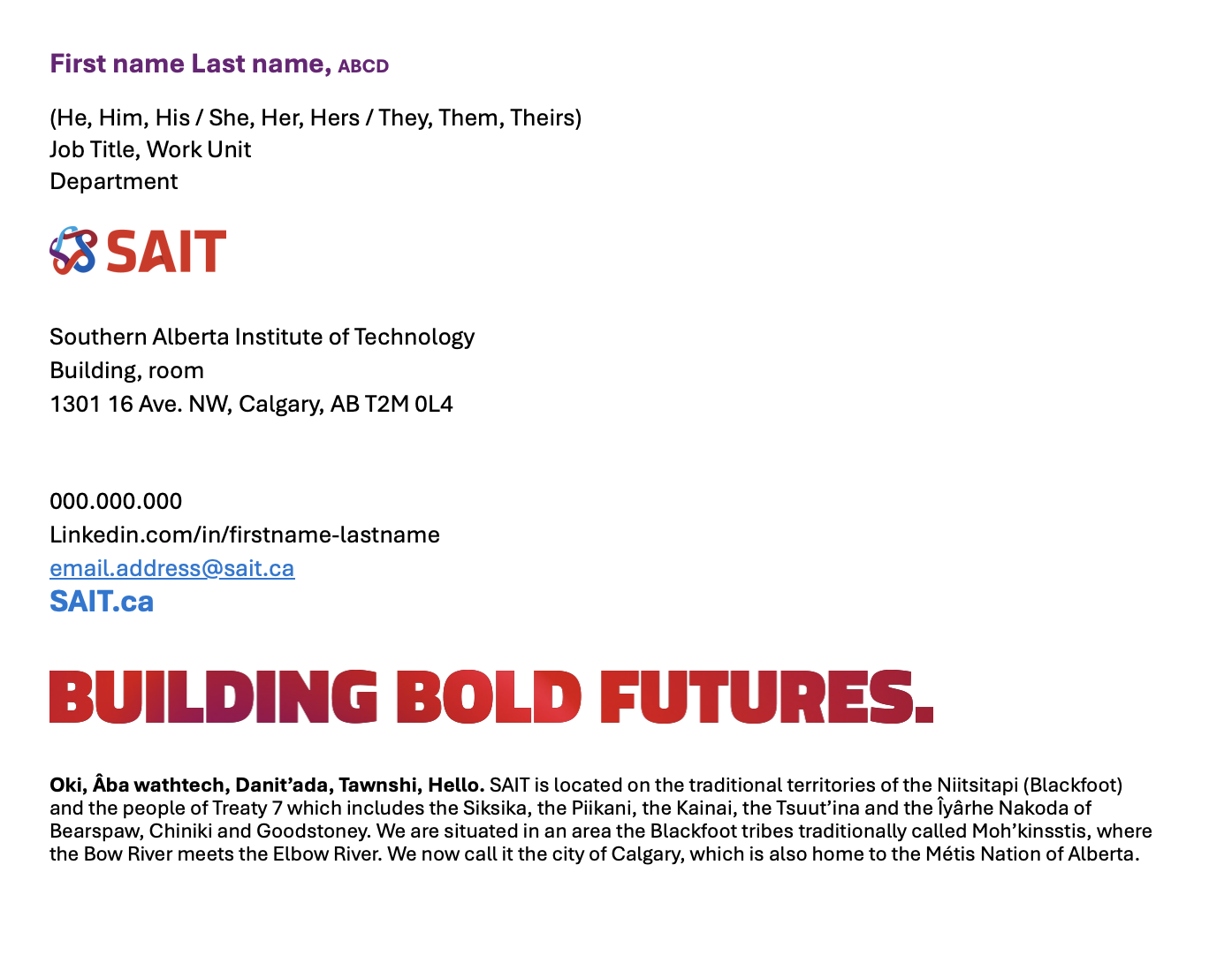 First name Last name, ABCD

(He, Him, His / She, Her, Hers / They, Them, Theirs)
Job Title, Work Unit
Department

SAIT

Southern Alberta Institute of Technology
Building, room
1301 16 Ave. NW, Calgary, AB T2M 0L4

000.000.000
Linkedin.com/in/firstname-lastname
email.address@sait.ca
SAIT.ca

BUILDING BOLD FUTURES.

Oki, Âba wathtech, Danit'ada, Tawnshi, Hello. SAIT is located on the traditional territories of the Niitsitapi (Blackfoot) and the people of Treaty 7 which includes the Siksika, the Piikani, the Kainai, the Tsuut'ina and the Îyârhe Nakoda of Bearspaw, Chiniki and Goodstoney. We are situated in an area the Blackfoot tribes traditionally called Moh'kinsstis, where the Bow River meets the Elbow River. We now call it the city of Calgary, which is also home to the Métis Nation of Alberta.